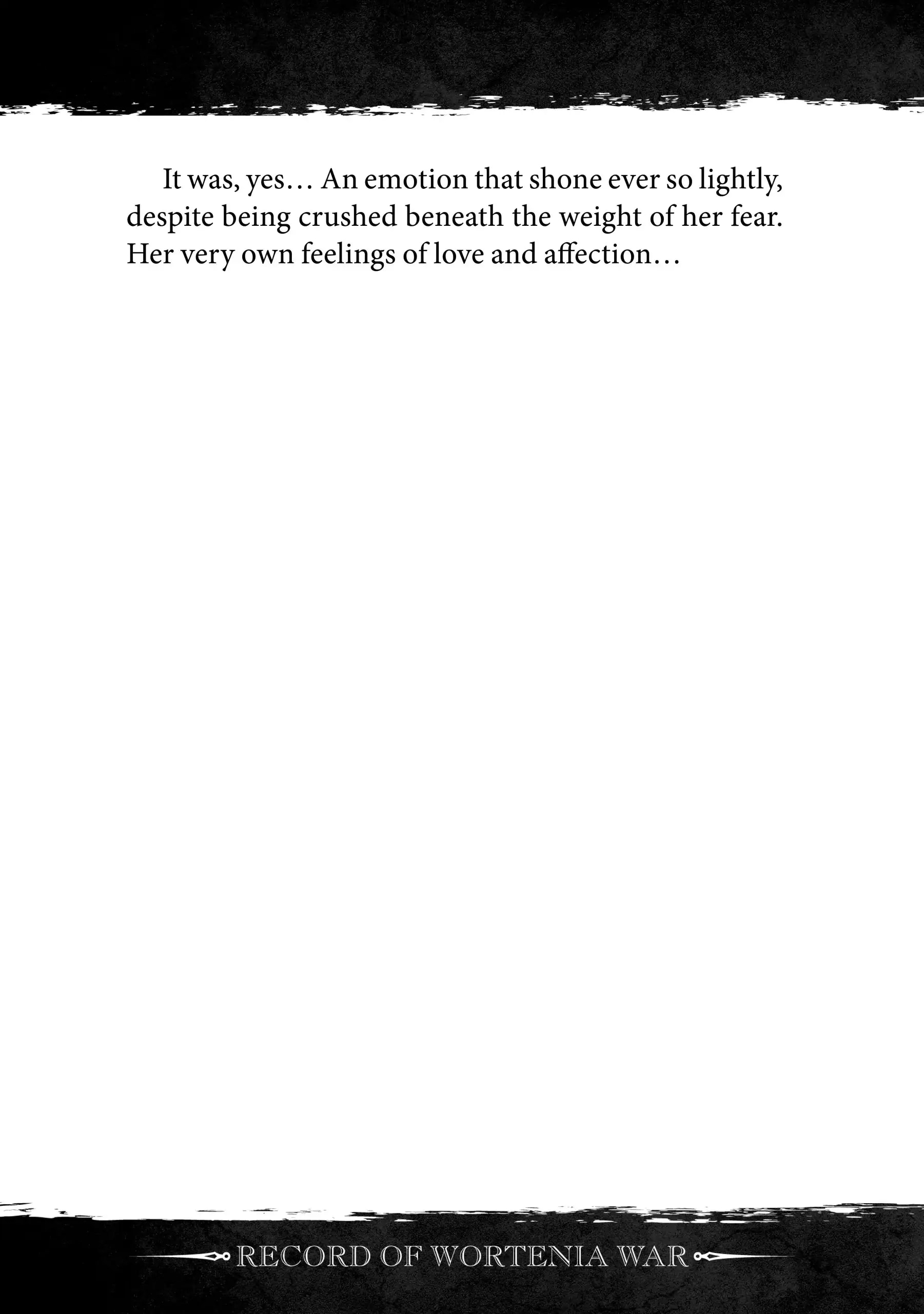 It was, yes… An emotion that shone ever so lightly, despite being crushed beneath the weight of her fear. Her very own feelings of love and affection…

RECORD OF WORTENIA WAR